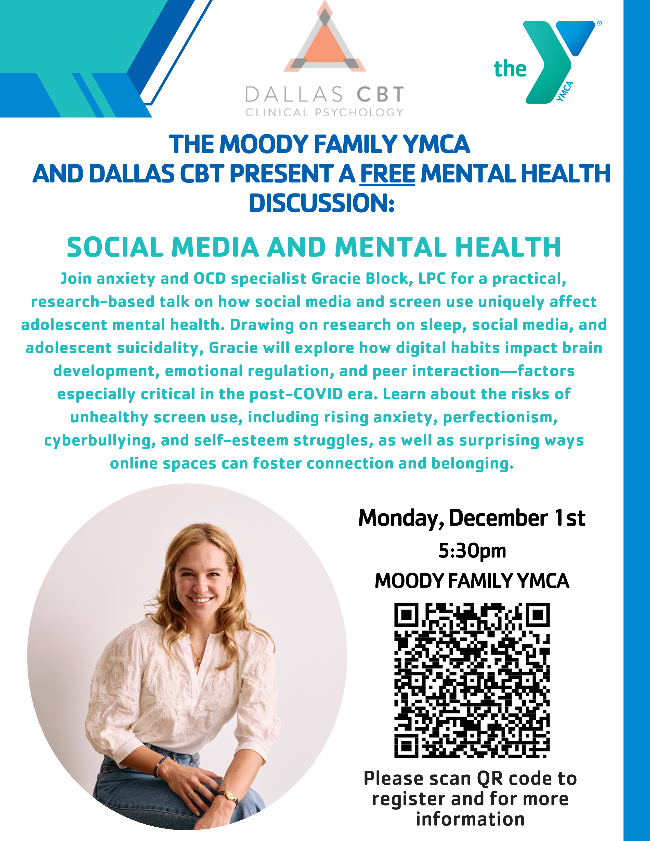 DALLAS CBT
CLINICAL PSYCHOLOGY

the YMCA

THE MOODY FAMILY YMCA
AND DALLAS CBT PRESENT A FREE MENTAL HEALTH DISCUSSION:

SOCIAL MEDIA AND MENTAL HEALTH

Join anxiety and OCD specialist Gracie Block, LPC for a practical, research-based talk on how social media and screen use uniquely affect adolescent mental health. Drawing on research on sleep, social media, and adolescent suicidality, Gracie will explore how digital habits impact brain development, emotional regulation, and peer interaction—factors especially critical in the post-COVID era. Learn about the risks of unhealthy screen use, including rising anxiety, perfectionism, cyberbullying, and self-esteem struggles, as well as surprising ways online spaces can foster connection and belonging.

Monday, December 1st
5:30pm
MOODY FAMILY YMCA

Please scan QR code to register and for more information